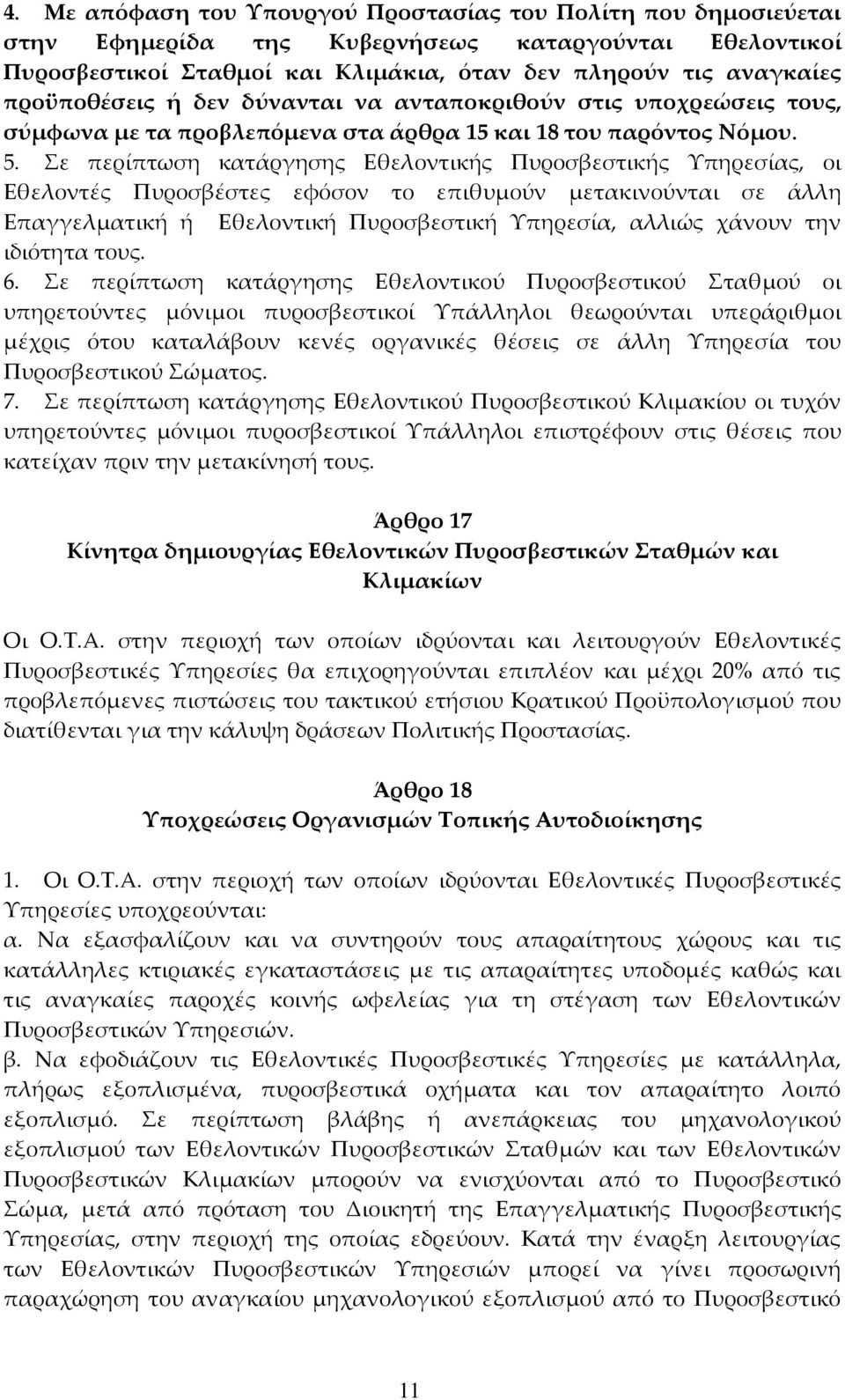 4. Με απόφαση του Υπουργού Προστασίας του Πολίτη που δημοσιεύεται στην Εφημερίδα της Κυβερνήσεως καταργούνται Εθελοντικοί Πυροσβεστικοί Σταθμοί και Κλιμάκια, όταν δεν πληρούν τις αναγκαίες προϋποθέσεις ή δεν δύνανται να ανταποκριθούν στις υποχρεώσεις τους, σύμφωνα με τα προβλεπόμενα στα άρθρα 15 και 18 του παρόντος Νόμου.

5. Σε περίπτωση κατάργησης Εθελοντικής Πυροσβεστικής Υπηρεσίας, οι Εθελοντές Πυροσβέστες εφόσον το επιθυμούν μετακινούνται σε άλλη Επαγγελματική ή Εθελοντική Πυροσβεστική Υπηρεσία, αλλιώς χάνουν την ιδιότητα τους.

6. Σε περίπτωση κατάργησης Εθελοντικού Πυροσβεστικού Σταθμού οι υπηρετούντες μόνιμοι πυροσβεστικοί Υπάλληλοι θεωρούνται υπεράριθμοι μέχρις ότου καταλάβουν κενές οργανικές θέσεις σε άλλη Υπηρεσία του Πυροσβεστικού Σώματος.

7. Σε περίπτωση κατάργησης Εθελοντικού Πυροσβεστικού Κλιμακίου οι τυχόν υπηρετούντες μόνιμοι πυροσβεστικοί Υπάλληλοι επιστρέφουν στις θέσεις που κατείχαν πριν την μετακίνησή τους.

Άρθρο 17
Κίνητρα δημιουργίας Εθελοντικών Πυροσβεστικών Σταθμών και Κλιμακίων

Οι Ο.Τ.Α. στην περιοχή των οποίων ιδρύονται και λειτουργούν Εθελοντικές Πυροσβεστικές Υπηρεσίες θα επιχορηγούνται επιπλέον και μέχρι 20% από τις προβλεπόμενες πιστώσεις του τακτικού ετήσιου Κρατικού Προϋπολογισμού που διατίθενται για την κάλυψη δράσεων Πολιτικής Προστασίας.

Άρθρο 18
Υποχρεώσεις Οργανισμών Τοπικής Αυτοδιοίκησης

1. Οι Ο.Τ.Α. στην περιοχή των οποίων ιδρύονται Εθελοντικές Πυροσβεστικές Υπηρεσίες υποχρεούνται:
α. Να εξασφαλίζουν και να συντηρούν τους απαραίτητους χώρους και τις κατάλληλες κτιριακές εγκαταστάσεις με τις απαραίτητες υποδομές καθώς και τις αναγκαίες παροχές κοινής ωφελείας για τη στέγαση των Εθελοντικών Πυροσβεστικών Υπηρεσιών.
β. Να εφοδιάζουν τις Εθελοντικές Πυροσβεστικές Υπηρεσίες με κατάλληλα, πλήρως εξοπλισμένα, πυροσβεστικά οχήματα και τον απαραίτητο λοιπό εξοπλισμό. Σε περίπτωση βλάβης ή ανεπάρκειας του μηχανολογικού εξοπλισμού των Εθελοντικών Πυροσβεστικών Σταθμών και των Εθελοντικών Πυροσβεστικών Κλιμακίων μπορούν να ενισχύονται από το Πυροσβεστικό Σώμα, μετά από πρόταση του Διοικητή της Επαγγελματικής Πυροσβεστικής Υπηρεσίας, στην περιοχή της οποίας εδρεύουν. Κατά την έναρξη λειτουργίας των Εθελοντικών Πυροσβεστικών Υπηρεσιών μπορεί να γίνει προσωρινή παραχώρηση του αναγκαίου μηχανολογικού εξοπλισμού από το Πυροσβεστικό

11